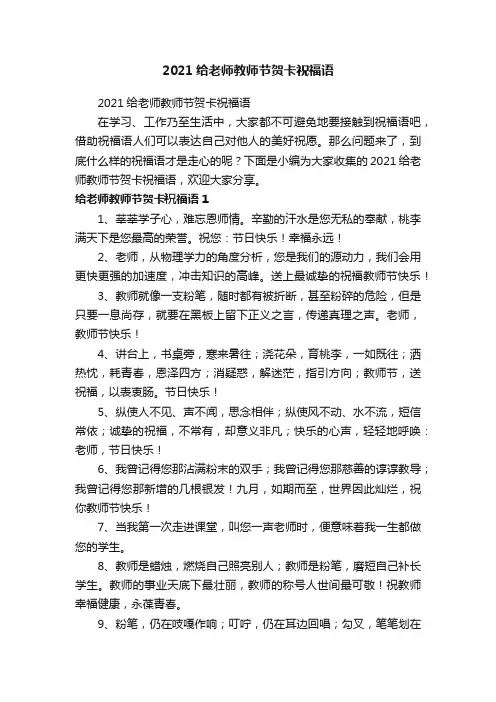 2021 给老师教师节贺卡祝福语

2021 给老师教师节贺卡祝福语

在学习、工作乃至生活中，大家都不可避免地要接触到祝福语吧，借助祝福语人们可以表达自己对他人的美好祝愿。那么问题来了，到底什么样的祝福语才是走心的呢？下面是小编为大家收集的 2021 给老师教师节贺卡祝福语，欢迎大家分享。

给老师教师节贺卡祝福语 1

1、莘莘学子心，难忘恩师情。辛勤的汗水是您无私的奉献，桃李满天下是您最高的荣誉。祝您：节日快乐！幸福永远！

2、老师，从物理学力的角度分析，您是我们的源动力，我们会用更快更强的加速度，冲击知识的高峰。送上最诚挚的祝福教师节快乐！

3、教师就像一支粉笔，随时都有被折断，甚至粉碎的危险，但是只要一息尚存，就要在黑板上留下正义之言，传递真理之声。老师，教师节快乐！

4、讲台上，书桌旁，寒来暑往；浇花朵，育桃李，一如既往；洒热忱，耗青春，恩泽四方；消疑惑，解迷茫，指引方向；教师节，送祝福，以表衷肠。节日快乐！

5、纵使人不见、声不闻，思念相伴；纵使风不动、水不流，短信常依；诚挚的祝福，不常有，却意义非凡；快乐的心声，轻轻地呼唤：老师，节日快乐！

6、我曾记得您那沾满粉末的双手；我曾记得您那慈善的谆谆教导；我曾记得您那新增的几根银发！九月，如期而至，世界因此灿烂，祝你教师节快乐！

7、当我第一次走进课堂，叫您一声老师时，便意味着我一生都做您的学生。

8、教师是蜡烛，燃烧自己照亮别人；教师是粉笔，磨短自己补长学生。教师的事业天底下最壮丽，教师的称号人世间最可敬！祝教师幸福健康，永葆青春。

9、粉笔，仍在吱嘎作响；叮咛，仍在耳边回唱；勾叉，笔笔划在